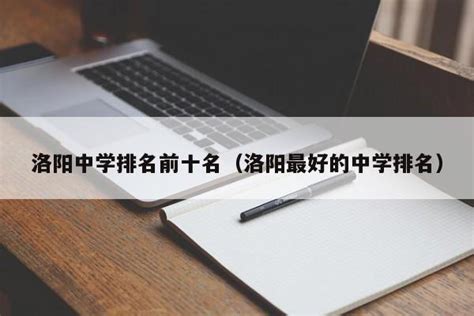 洛阳中学排名前十名（洛阳最好的中学排名）